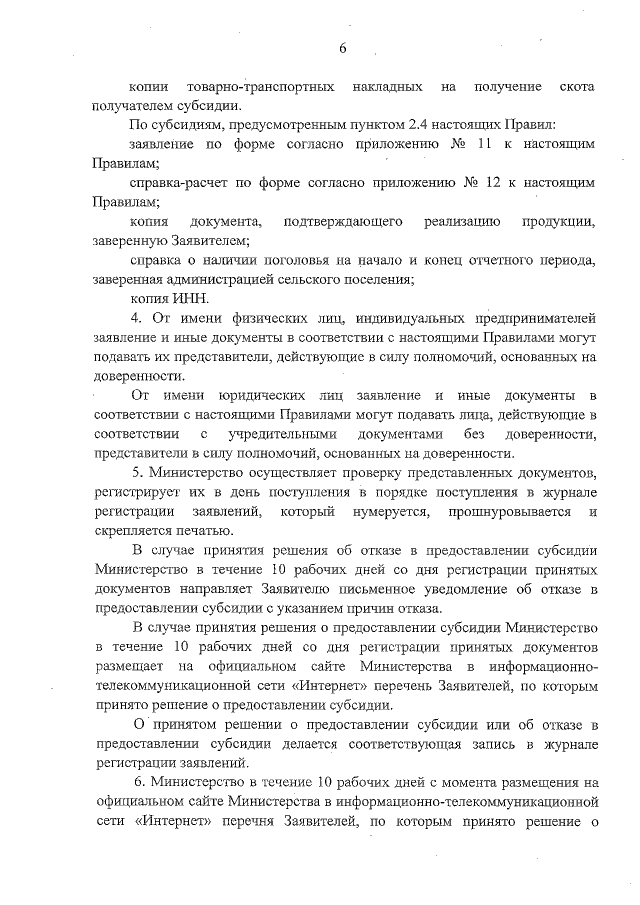 6

копии товарно-транспортных накладных на получение скота получателем субсидии.

По субсидиям, предусмотренным пунктом 2.4 настоящих Правил:

заявление по форме согласно приложению № 11 к настоящим Правилам;

справка-расчет по форме согласно приложению № 12 к настоящим Правилам;

копия документа, подтверждающего реализацию продукции, заверенную Заявителем;

справка о наличии поголовья на начало и конец отчетного периода, заверенная администрацией сельского поселения;

копия ИНН.

4. От имени физических лиц, индивидуальных предпринимателей заявление и иные документы в соответствии с настоящими Правилами могут подавать их представители, действующие в силу полномочий, основанных на доверенности.

От имени юридических лиц заявление и иные документы в соответствии с настоящими Правилами могут подавать лица, действующие в соответствии с учредительными документами без доверенности, представители в силу полномочий, основанных на доверенности.

5. Министерство осуществляет проверку представленных документов, регистрирует их в день поступления в порядке поступления в журнале регистрации заявлений, который нумеруется, прошнуровывается и скрепляется печатью.

В случае принятия решения об отказе в предоставлении субсидии Министерство в течение 10 рабочих дней со дня регистрации принятых документов направляет Заявителю письменное уведомление об отказе в предоставлении субсидии с указанием причин отказа.

В случае принятия решения о предоставлении субсидии Министерство в течение 10 рабочих дней со дня регистрации принятых документов размещает на официальном сайте Министерства в информационно-телекоммуникационной сети «Интернет» перечень Заявителей, по которым принято решение о предоставлении субсидии.

О принятом решении о предоставлении субсидии или об отказе в предоставлении субсидии делается соответствующая запись в журнале регистрации заявлений.

6. Министерство в течение 10 рабочих дней с момента размещения на официальном сайте Министерства в информационно-телекоммуникационной сети «Интернет» перечня Заявителей, по которым принято решение о